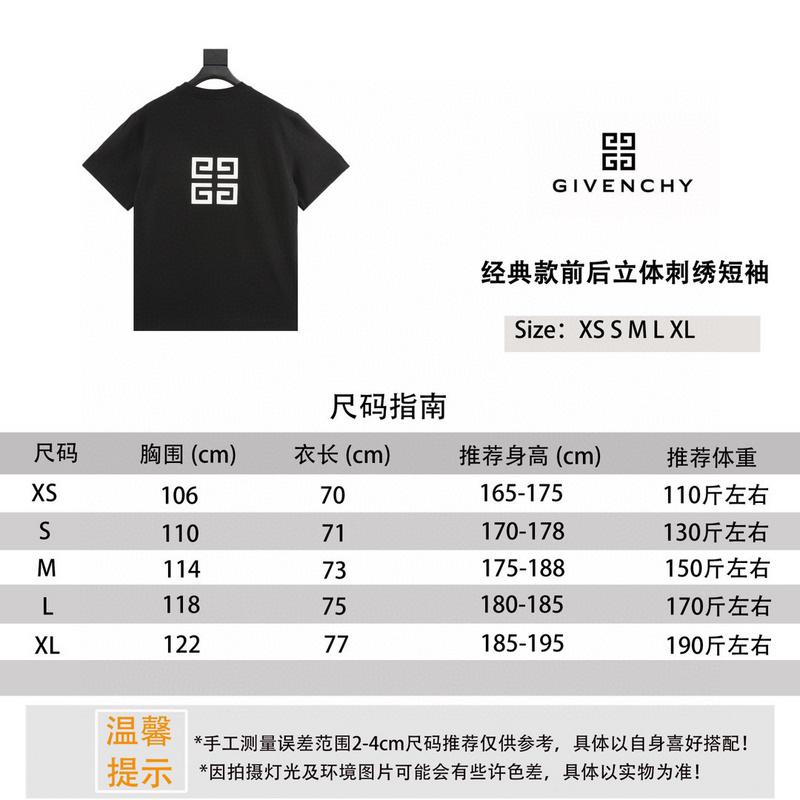 GIVENCHY

经典款前后立体刺绣短袖

Size：XS S M L XL

尺码指南

| 尺码 | 胸围 (cm) | 衣长 (cm) | 推荐身高 (cm) | 推荐体重 |
|---|---|---|---|---|
| XS | 106 | 70 | 165-175 | 110斤左右 |
| S | 110 | 71 | 170-178 | 130斤左右 |
| M | 114 | 73 | 175-188 | 150斤左右 |
| L | 118 | 75 | 180-185 | 170斤左右 |
| XL | 122 | 77 | 185-195 | 190斤左右 |

温馨提示

*手工测量误差范围2-4cm尺码推荐仅供参考，具体以自身喜好搭配！
*因拍摄灯光及环境图片可能会有些许色差，具体以实物为准！